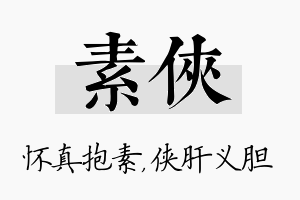 素侠

怀真抱素,侠肝义胆